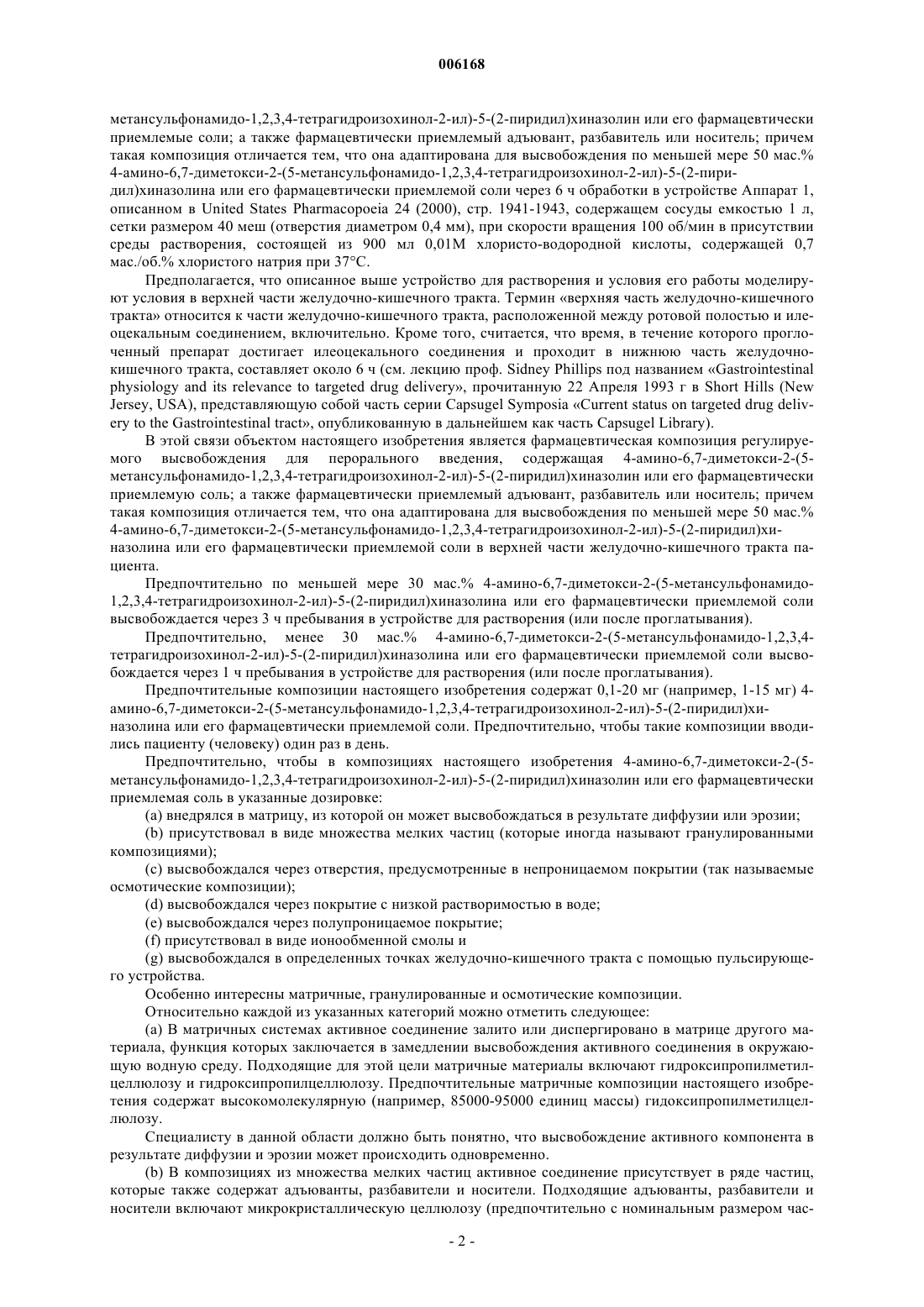 006168

метансульфонамидо-1,2,3,4-тетрагидроизохинол-2-ил)-5-(2-пиридил)хиназолин или его фармацевтически приемлемые соли; а также фармацевтически приемлемый адъювант, разбавитель или носитель; причем такая композиция отличается тем, что она адаптирована для высвобождения по меньшей мере 50 мас.% 4-амино-6,7-диметокси-2-(5-метансульфонамидо-1,2,3,4-тетрагидроизохинол-2-ил)-5-(2-пиридил)хиназолина или его фармацевтически приемлемой соли через 6 ч обработки в устройстве Аппарат 1, описанном в United States Pharmacopoeia 24 (2000), стр. 1941-1943, содержащем сосуды емкостью 1 л, сетки размером 40 меш (отверстия диаметром 0,4 мм), при скорости вращения 100 об/мин в присутствии среды растворения, состоящей из 900 мл 0,01М хлористо-водородной кислоты, содержащей 0,7 мас./об.% хлористого натрия при 37°С.

Предполагается, что описанное выше устройство для растворения и условия его работы моделируют условия в верхней части желудочно-кишечного тракта. Термин «верхняя часть желудочно-кишечного тракта» относится к части желудочно-кишечного тракта, расположенной между ротовой полостью и илеоцекальным соединением, включительно. Кроме того, считается, что время, в течение которого проглоченный препарат достигает илеоцекального соединения и проходит в нижнюю часть желудочно-кишечного тракта, составляет около 6 ч (см. лекцию проф. Sidney Phillips под названием «Gastrointestinal physiology and its relevance to targeted drug delivery», прочитанную 22 Апреля 1993 г в Short Hills (New Jersey, USA), представляющую собой часть серии Capsugel Symposia «Current status on targeted drug delivery to the Gastrointestinal tract», опубликованную в дальнейшем как часть Capsugel Library).

В этой связи объектом настоящего изобретения является фармацевтическая композиция регулируемого высвобождения для перорального введения, содержащая 4-амино-6,7-диметокси-2-(5-метансульфонамидо-1,2,3,4-тетрагидроизохинол-2-ил)-5-(2-пиридил)хиназолин или его фармацевтически приемлемую соль; а также фармацевтически приемлемый адъювант, разбавитель или носитель; причем такая композиция отличается тем, что она адаптирована для высвобождения по меньшей мере 50 мас.% 4-амино-6,7-диметокси-2-(5-метансульфонамидо-1,2,3,4-тетрагидроизохинол-2-ил)-5-(2-пиридил)хиназолина или его фармацевтически приемлемой соли в верхней части желудочно-кишечного тракта пациента.

Предпочтительно по меньшей мере 30 мас.% 4-амино-6,7-диметокси-2-(5-метансульфонамидо-1,2,3,4-тетрагидроизохинол-2-ил)-5-(2-пиридил)хиназолина или его фармацевтически приемлемой соли высвобождается через 3 ч пребывания в устройстве для растворения (или после проглатывания).

Предпочтительно, менее 30 мас.% 4-амино-6,7-диметокси-2-(5-метансульфонамидо-1,2,3,4-тетрагидроизохинол-2-ил)-5-(2-пиридил)хиназолина или его фармацевтически приемлемой соли высвобождается через 1 ч пребывания в устройстве для растворения (или после проглатывания).

Предпочтительные композиции настоящего изобретения содержат 0,1-20 мг (например, 1-15 мг) 4-амино-6,7-диметокси-2-(5-метансульфонамидо-1,2,3,4-тетрагидроизохинол-2-ил)-5-(2-пиридил)хиназолина или его фармацевтически приемлемой соли. Предпочтительно, чтобы такие композиции вводились пациенту (человеку) один раз в день.

Предпочтительно, чтобы в композициях настоящего изобретения 4-амино-6,7-диметокси-2-(5-метансульфонамидо-1,2,3,4-тетрагидроизохинол-2-ил)-5-(2-пиридил)хиназолин или его фармацевтически приемлемая соль в указанные дозировке:

(a) внедрялся в матрицу, из которой он может высвобождаться в результате диффузии или эрозии;

(b) присутствовал в виде множества мелких частиц (которые иногда называют гранулированными композициями);

(c) высвобождался через отверстия, предусмотренные в непроницаемом покрытии (так называемые осмотические композиции);

(d) высвобождался через покрытие с низкой растворимостью в воде;

(e) высвобождался через полупроницаемое покрытие;

(f) присутствовал в виде ионообменной смолы и

(g) высвобождался в определенных точках желудочно-кишечного тракта с помощью пульсирующего устройства.

Особенно интересны матричные, гранулированные и осмотические композиции.

Относительно каждой из указанных категорий можно отметить следующее:

(a) В матричных системах активное соединение залито или диспергировано в матрице другого материала, функция которых заключается в замедлении высвобождения активного соединения в окружающую водную среду. Подходящие для этой цели матричные материалы включают гидроксипропилметилцеллюлозу и гидроксипропилцеллюлозу. Предпочтительные матричные композиции настоящего изобретения содержат высокомолекулярную (например, 85000-95000 единиц массы) гидоксипропилметилцеллюлозу.

Специалисту в данной области должно быть понятно, что высвобождение активного компонента в результате диффузии и эрозии может происходить одновременно.

(b) В композициях из множества мелких частиц активное соединение присутствует в ряде частиц, которые также содержат адъюванты, разбавители и носители. Подходящие адъюванты, разбавители и носители включают микрокристаллическую целлюлозу (предпочтительно с номинальным размером час-

- 2 -